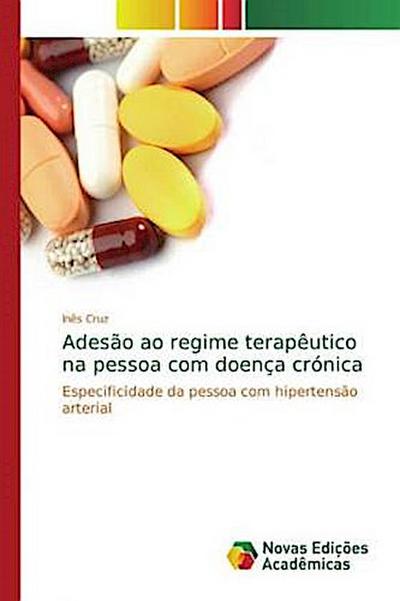 Inês Cruz

Adesão ao regime terapêutico na pessoa com doença crónica

Especificidade da pessoa com hipertensão arterial

Novas Edições Acadêmicas